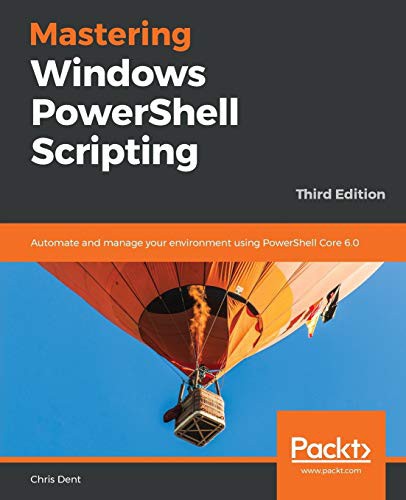 Mastering Windows PowerShell Scripting

Third Edition

Automate and manage your environment using PowerShell Core 6.0

Packt>
www.packt.com

Chris Dent